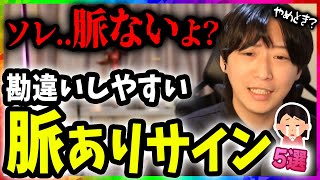 ソレ..脈ないよ?

やめとき?

勘違いしやすい

脈ありサイン

5選